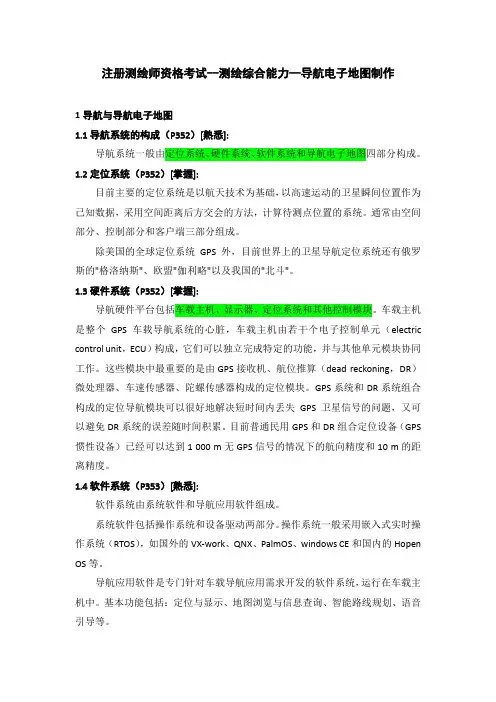 注册测绘师资格考试—测绘综合能力—导航电子地图制作

1 导航与导航电子地图

1.1 导航系统的构成（P352）[熟悉]:

导航系统一般由定位系统、硬件系统、软件系统和导航电子地图四部分构成。

1.2 定位系统（P352）[掌握]:

目前主要的定位系统是以航天技术为基础，以高速运动的卫星瞬间位置作为已知数据，采用空间距离后方交会的方法，计算待测点位置的系统。通常由空间部分、控制部分和客户端三部分组成。

除美国的全球定位系统 GPS 外，目前世界上的卫星导航定位系统还有俄罗斯的"格洛纳斯"、欧盟"伽利略"以及我国的"北斗"。

1.3 硬件系统（P352）[掌握]:

导航硬件平台包括车载主机、显示器、定位系统和其他控制模块。车载主机是整个 GPS 车载导航系统的心脏，车载主机由若干个电子控制单元（electric control unit，ECU）构成，它们可以独立完成特定的功能，并与其他单元模块协同工作。这些模块中最重要的是由 GPS 接收机、航位推算（dead reckoning，DR）微处理器、车速传感器、陀螺传感器构成的定位模块。GPS 系统和 DR 系统组合构成的定位导航模块可以很好地解决短时间内丢失 GPS 卫星信号的问题，又可以避免 DR 系统的误差随时间积累。目前普通民用 GPS 和 DR 组合定位设备（GPS 惯性设备）已经可以达到 1 000 m 无 GPS 信号的情况下的航向精度和 10 m 的距离精度。

1.4 软件系统（P353）[熟悉]:

软件系统由系统软件和导航应用软件组成。

系统软件包括操作系统和设备驱动两部分。操作系统一般采用嵌入式实时操作系统（RTOS），如国外的 VX-work、QNX、PalmOS、windows CE 和国内的 Hopen OS 等。

导航应用软件是专门针对车载导航应用需求开发的软件系统，运行在车载主机中。基本功能包括：定位与显示、地图浏览与信息查询、智能路线规划、语音引导等。